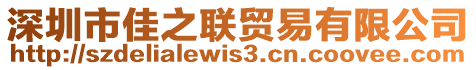 深圳市佳之联贸易有限公司
http://szdelialewis3.cn.coovee.com